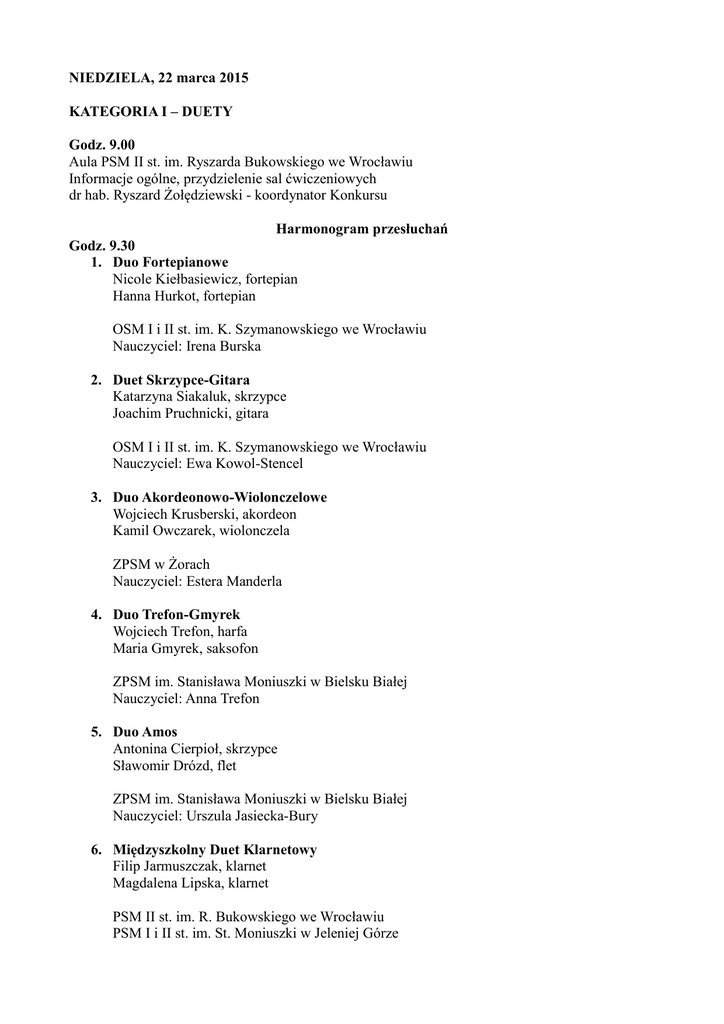 NIEDZIELA, 22 marca 2015

KATEGORIA I – DUETY

Godz. 9.00
Aula PSM II st. im. Ryszarda Bukowskiego we Wrocławiu
Informacje ogólne, przydzielenie sal ćwiczeniowych
dr hab. Ryszard Żołędziewski - koordynator Konkursu

Harmonogram przesłuchań

Godz. 9.30

1. Duo Fortepianowe
Nicole Kiełbasiewicz, fortepian
Hanna Hurkot, fortepian

OSM I i II st. im. K. Szymanowskiego we Wrocławiu
Nauczyciel: Irena Burska

2. Duet Skrzypce-Gitara
Katarzyna Siakaluk, skrzypce
Joachim Pruchnicki, gitara

OSM I i II st. im. K. Szymanowskiego we Wrocławiu
Nauczyciel: Ewa Kowol-Stencel

3. Duo Akordeonowo-Wiolonczelowe
Wojciech Krusberski, akordeon
Kamil Owczarek, wiolonczela

ZPSM w Żorach
Nauczyciel: Estera Manderla

4. Duo Trefon-Gmyrek
Wojciech Trefon, harfa
Maria Gmyrek, saksofon

ZPSM im. Stanisława Moniuszki w Bielsku Białej
Nauczyciel: Anna Trefon

5. Duo Amos
Antonina Cierpioł, skrzypce
Sławomir Drózd, flet

ZPSM im. Stanisława Moniuszki w Bielsku Białej
Nauczyciel: Urszula Jasiecka-Bury

6. Międzyszkolny Duet Klarnetowy
Filip Jarmuszczak, klarnet
Magdalena Lipska, klarnet

PSM II st. im. R. Bukowskiego we Wrocławiu
PSM I i II st. im. St. Moniuszki w Jeleniej Górze